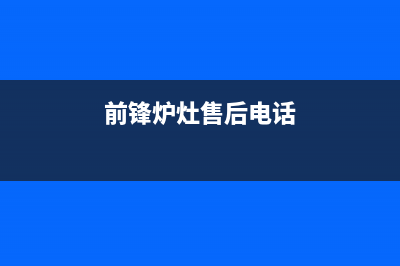 前锋炉灶售后电话